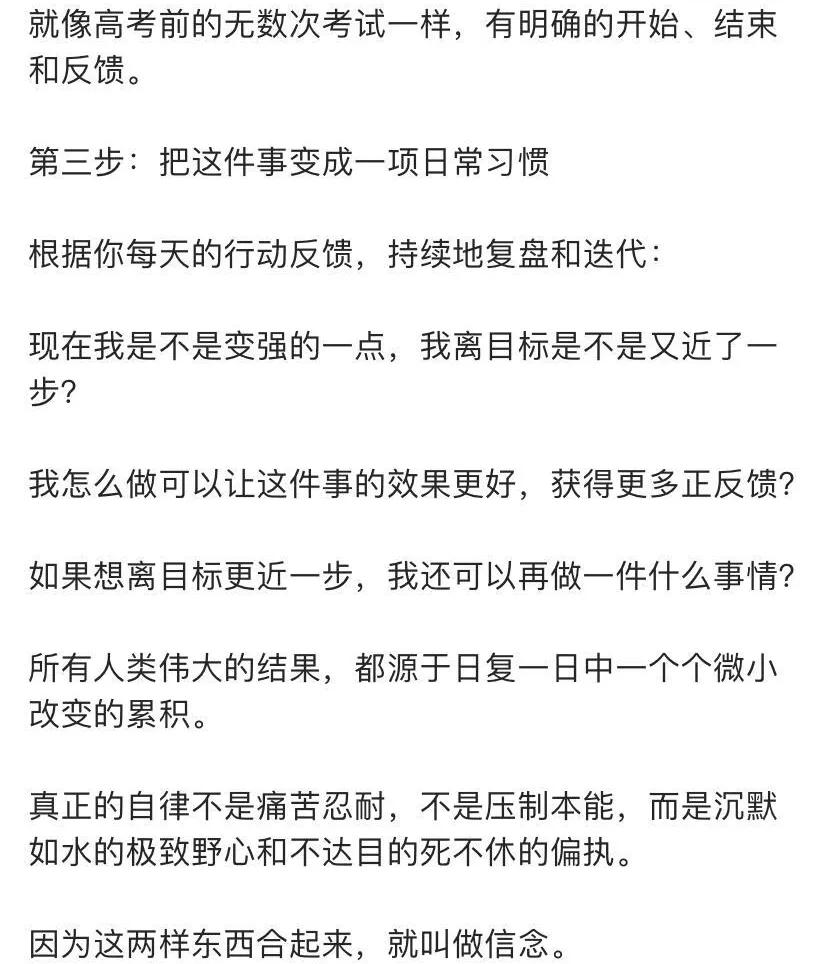 就像高考前的无数次考试一样，有明确的开始、结束和反馈。

第三步：把这件事变成一项日常习惯

根据你每天的行动反馈，持续地复盘和迭代：

现在我是不是变强的一点，我离目标是不是又近了一步?

我怎么做可以让这件事的效果更好，获得更多正反馈?

如果想离目标更近一步，我还可以再做一件什么事情?

所有人类伟大的结果，都源于日复一日中一个个微小改变的累积。

真正的自律不是痛苦忍耐，不是压制本能，而是沉默如水的极致野心和不达目的死不休的偏执。

因为这两样东西合起来，就叫做信念。